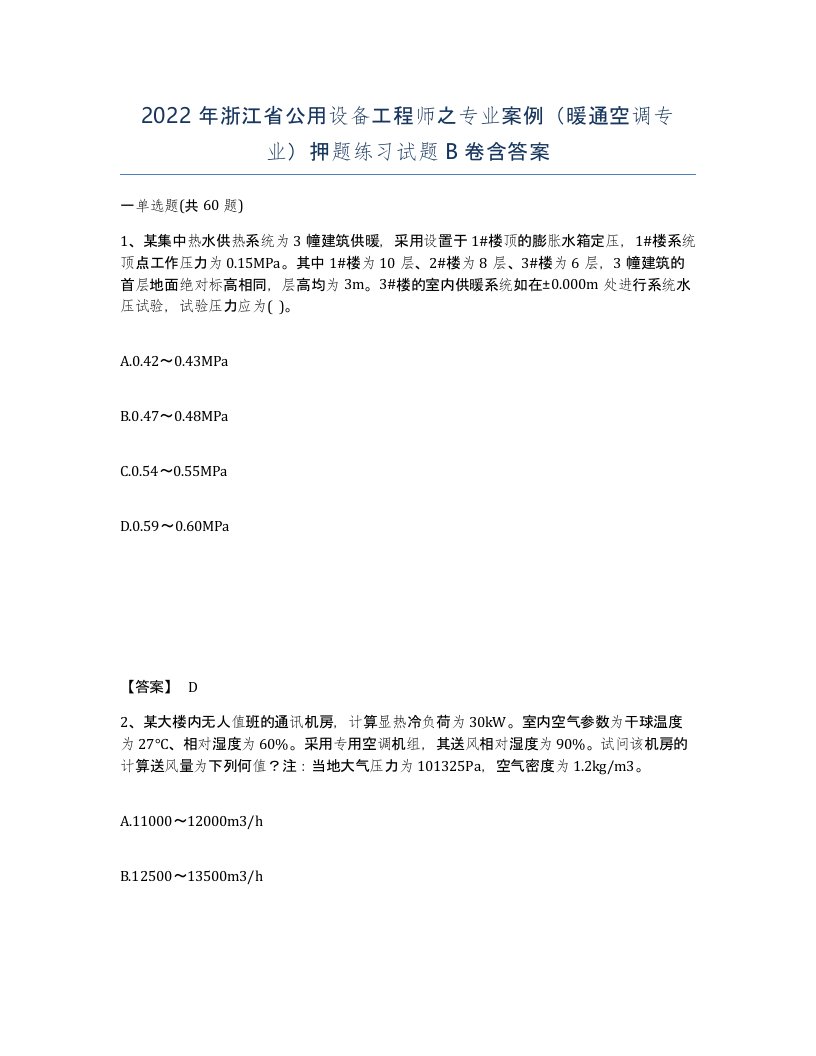 2022 年浙江省公用设备工程师之专业案例（暖通空调专业）押题练习试题 B 卷含答案

一单选题(共 60 题)

1、某集中热水供热系统为 3 幢建筑供暖，采用设置于 1#楼顶的膨胀水箱定压，1#楼系统顶点工作压力为 0.15MPa。其中 1#楼为 10 层、2#楼为 8 层、3#楼为 6 层，3 幢建筑的首层地面绝对标高相同，层高均为 3m。3#楼的室内供暖系统如在±0.000m 处进行系统水压试验，试验压力应为( )。

A.0.42～0.43MPa

B.0.47～0.48MPa

C.0.54～0.55MPa

D.0.59～0.60MPa

【答案】 D

2、某大楼内无人值班的通讯机房，计算显热冷负荷为 30kW。室内空气参数为干球温度为 27℃、相对湿度为 60%。采用专用空调机组，其送风相对湿度为 90%。试问该机房的计算送风量为下列何值？注：当地大气压力为 101325Pa，空气密度为 1.2kg/m3。

A.11000～12000m3/h

B.12500～13500m3/h